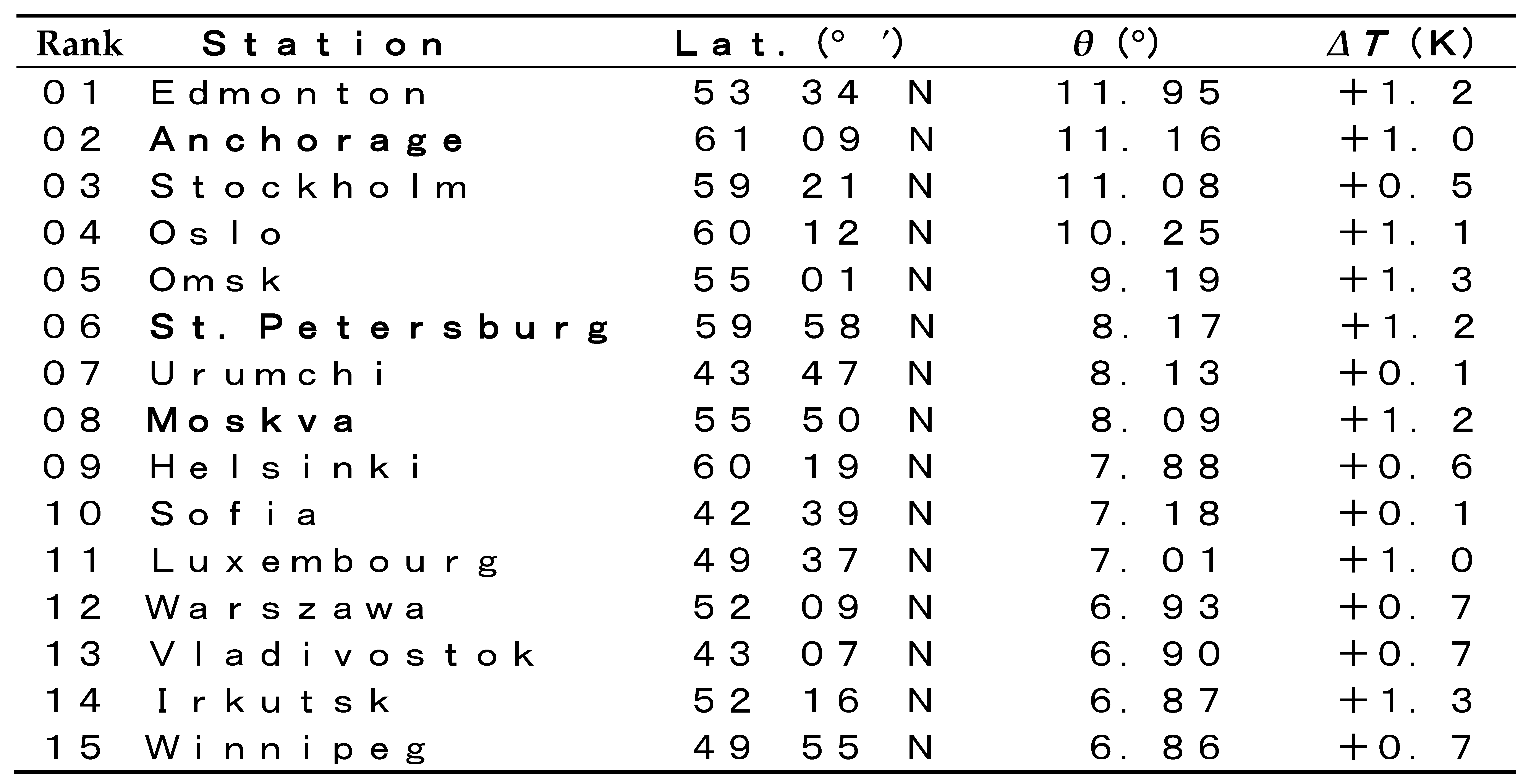 | Rank | Station | Lat. (° ′) | $\theta$ (°) | $\Delta T$ (K) |
|---|---|---|---|---|
| 01 | Edmonton | 53 34 N | 11.95 | +1.2 |
| 02 | Anchorage | 61 09 N | 11.16 | +1.0 |
| 03 | Stockholm | 59 21 N | 11.08 | +0.5 |
| 04 | Oslo | 60 12 N | 10.25 | +1.1 |
| 05 | Omsk | 55 01 N | 9.19 | +1.3 |
| 06 | St. Petersburg | 59 58 N | 8.17 | +1.2 |
| 07 | Urumchi | 43 47 N | 8.13 | +0.1 |
| 08 | Moskva | 55 50 N | 8.09 | +1.2 |
| 09 | Helsinki | 60 19 N | 7.88 | +0.6 |
| 10 | Sofia | 42 39 N | 7.18 | +0.1 |
| 11 | Luxembourg | 49 37 N | 7.01 | +1.0 |
| 12 | Warszawa | 52 09 N | 6.93 | +0.7 |
| 13 | Vladivostok | 43 07 N | 6.90 | +0.7 |
| 14 | Irkutsk | 52 16 N | 6.87 | +1.3 |
| 15 | Winnipeg | 49 55 N | 6.86 | +0.7 |